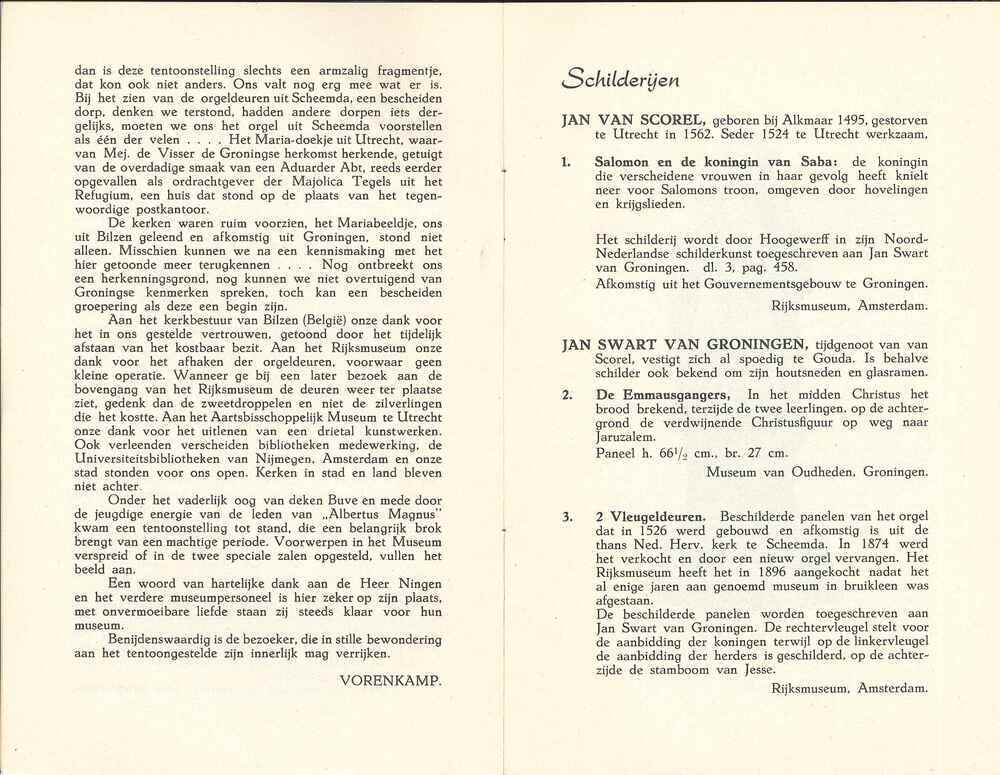 dan is deze tentoonstelling slechts een armzalig fragmentje, dat kon ook niet anders. Ons valt nog erg mee wat er is. Bij het zien van de orgeldeuren uit Scheemda, een bescheiden dorp, denken we terstond, hadden andere dorpen iets dergelijks, moeten we ons het orgel uit Scheemda voorstellen als één der velen . . . . Het Maria-doekje uit Utrecht, waarvan Mej. de Visser de Groningse herkomst herkende, getuigt van de overdadige smaak van een Aduarder Abt, reeds eerder opgevallen als ordrachtgever der Majolica Tegels uit het Refugium, een huis dat stond op de plaats van het tegenwoordige postkantoor.

De kerken waren ruim voorzien, het Mariabeeldje, ons uit Bilzen geleend en afkomstig uit Groningen, stond niet alleen. Misschien kunnen we na een kennismaking met het hier getoonde meer terugkennen . . . . Nog ontbreekt ons een herkenningsgrond, nog kunnen we niet overtuigend van Groningse kenmerken spreken, toch kan een bescheiden groepering als deze een begin zijn.

Aan het kerkbestuur van Bilzen (België) onze dank voor het in ons gestelde vertrouwen, getoond door het tijdelijk afstaan van het kostbaar bezit. Aan het Rijksmuseum onze dank voor het afhaken der orgeldeuren, voorwaar geen kleine operatie. Wanneer ge bij een later bezoek aan de bovengang van het Rijksmuseum de deuren weer ter plaatse ziet, gedenk dan de zweetdroppelen en niet de zilverlingen die het kostte. Aan het Aartsbisschoppelijk Museum te Utrecht onze dank voor het uitlenen van een drietal kunstwerken. Ook verleenden verscheiden bibliotheken medewerking, de Universiteitsbibliotheken van Nijmegen, Amsterdam en onze stad stonden voor ons open. Kerken in stad en land bleven niet achter.

Onder het vaderlijk oog van deken Buve en mede door de jeugdige energie van de leden van „Albertus Magnus" kwam een tentoonstelling tot stand, die een belangrijk brok brengt van een machtige periode. Voorwerpen in het Museum verspreid of in de twee speciale zalen opgesteld, vullen het beeld aan.

Een woord van hartelijke dank aan de Heer Ningen en het verdere museumpersoneel is hier zeker op zijn plaats, met onvermoeibare liefde staan zij steeds klaar voor hun museum.

Benijdenswaardig is de bezoeker, die in stille bewondering aan het tentoongestelde zijn innerlijk mag verrijken.

VORENKAMP.

Schilderijen

JAN VAN SCOREL, geboren bij Alkmaar 1495, gestorven te Utrecht in 1562. Seder 1524 te Utrecht werkzaam.

1. Salomon en de koningin van Saba: de koningin die verscheidene vrouwen in haar gevolg heeft knielt neer voor Salomons troon, omgeven door hovelingen en krijgslieden.

Het schilderij wordt door Hoogewerff in zijn Noord-Nederlandse schilderkunst toegeschreven aan Jan Swart van Groningen. dl. 3, pag. 458.
Afkomstig uit het Gouvernementsgebouw te Groningen.

Rijksmuseum, Amsterdam.

JAN SWART VAN GRONINGEN, tijdgenoot van van Scorel, vestigt zich al spoedig te Gouda. Is behalve schilder ook bekend om zijn houtsneden en glasramen.

2. De Emmausgangers. In het midden Christus het brood brekend, terzijde de twee leerlingen, op de achtergrond de verdwijnende Christusfiguur op weg naar Jaruzalem.
Paneel h. $66^1/_2$ cm., br. 27 cm.

Museum van Oudheden, Groningen.

3. 2 Vleugeldeuren. Beschilderde panelen van het orgel dat in 1526 werd gebouwd en afkomstig is uit de thans Ned. Herv. kerk te Scheemda. In 1874 werd het verkocht en door een nieuw orgel vervangen. Het Rijksmuseum heeft het in 1896 aangekocht nadat het al enige jaren aan genoemd museum in bruikleen was afgestaan.
De beschilderde panelen worden toegeschreven aan Jan Swart van Groningen. De rechtervleugel stelt voor de aanbidding der koningen terwijl op de linkervleugel de aanbidding der herders is geschilderd, op de achterzijde de stamboom van Jesse.

Rijksmuseum, Amsterdam.